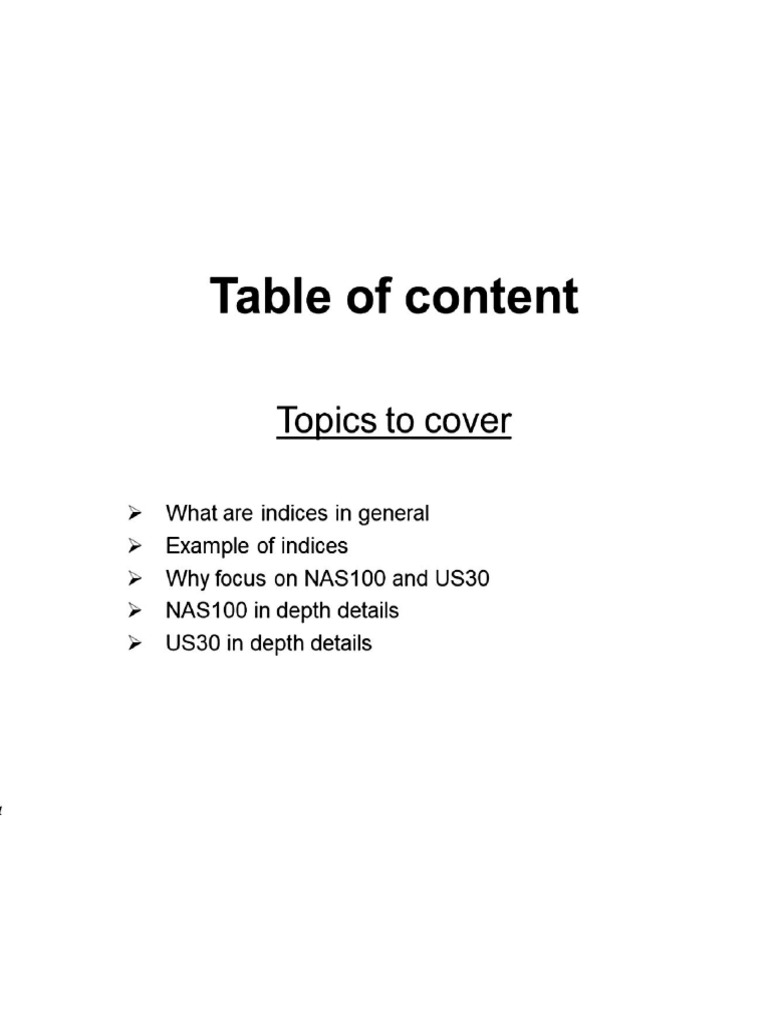 Table of content

Topics to cover

➢ What are indices in general
➢ Example of indices
➢ Why focus on NAS100 and US30
➢ NAS100 in depth details
➢ US30 in depth details